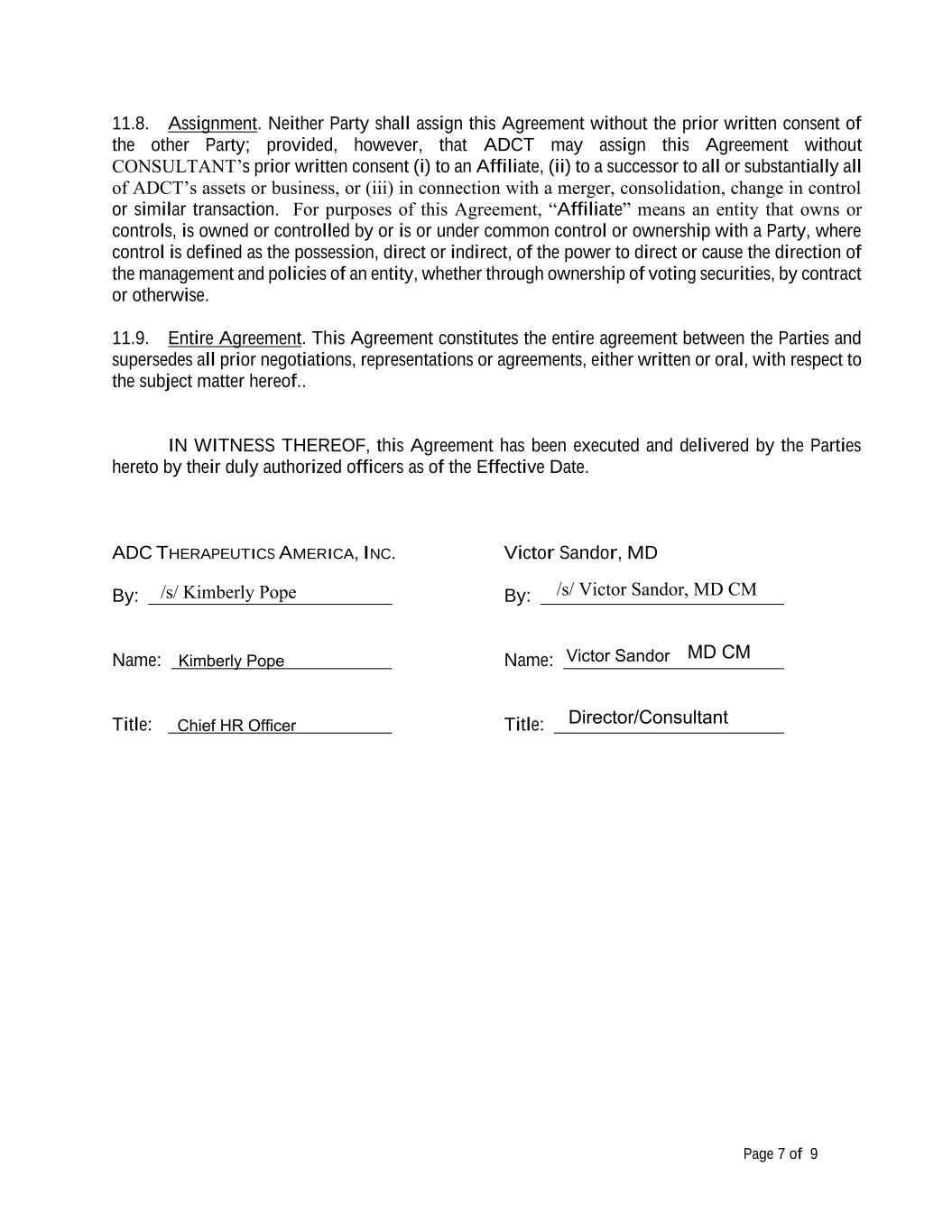 11.8. Assignment. Neither Party shall assign this Agreement without the prior written consent of the other Party; provided, however, that ADCT may assign this Agreement without CONSULTANT's prior written consent (i) to an Affiliate, (ii) to a successor to all or substantially all of ADCT's assets or business, or (iii) in connection with a merger, consolidation, change in control or similar transaction. For purposes of this Agreement, "Affiliate" means an entity that owns or controls, is owned or controlled by or is or under common control or ownership with a Party, where control is defined as the possession, direct or indirect, of the power to direct or cause the direction of the management and policies of an entity, whether through ownership of voting securities, by contract or otherwise.

11.9. Entire Agreement. This Agreement constitutes the entire agreement between the Parties and supersedes all prior negotiations, representations or agreements, either written or oral, with respect to the subject matter hereof..

IN WITNESS THEREOF, this Agreement has been executed and delivered by the Parties hereto by their duly authorized officers as of the Effective Date.

ADC THERAPEUTICS AMERICA, INC.

By: /s/ Kimberly Pope

Name: Kimberly Pope

Title: Chief HR Officer

Victor Sandor, MD

By: /s/ Victor Sandor, MD CM

Name: Victor Sandor MD CM

Title: Director/Consultant

Page 7 of 9